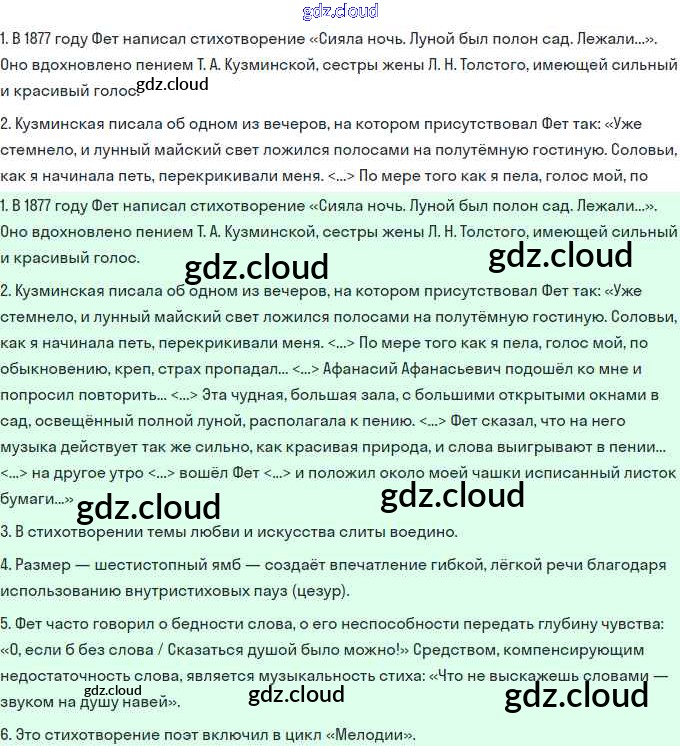 gdz.cloud

1. В 1877 году Фет написал стихотворение «Сияла ночь. Луной был полон сад. Лежали...». Оно вдохновлено пением Т. А. Кузминской, сестры жены Л. Н. Толстого, имеющей сильный и красивый голос. gdz.cloud

2. Кузминская писала об одном из вечеров, на котором присутствовал Фет так: «Уже стемнело, и лунный майский свет ложился полосами на полутёмную гостиную. Соловьи, как я начинала петь, перекрикивали меня. <...> По мере того как я пела, голос мой, по

1. В 1877 году Фет написал стихотворение «Сияла ночь. Луной был полон сад. Лежали...». Оно вдохновлено пением Т. А. Кузминской, сестры жены Л. Н. Толстого, имеющей сильный и красивый голос.

gdz.cloud gdz.cloud

2. Кузминская писала об одном из вечеров, на котором присутствовал Фет так: «Уже стемнело, и лунный майский свет ложился полосами на полутёмную гостиную. Соловьи, как я начинала петь, перекрикивали меня. <...> По мере того как я пела, голос мой, по обыкновению, креп, страх пропадал... <...> Афанасий Афанасьевич подошёл ко мне и попросил повторить... <...> Эта чудная, большая зала, с большими открытыми окнами в сад, освещённый полной луной, располагала к пению. <...> Фет сказал, что на него музыка действует так же сильно, как красивая природа, и слова выигрывают в пении... <...> на другое утро <...> вошёл Фет <...> и положил около моей чашки исписанный листок бумаги...»

gdz.cloud gdz.cloud

3. В стихотворении темы любви и искусства слиты воедино.

4. Размер — шестистопный ямб — создаёт впечатление гибкой, лёгкой речи благодаря использованию внутристиховых пауз (цезур).

5. Фет часто говорил о бедности слова, о его неспособности передать глубину чувства: «О, если б без слова / Сказаться душой было можно!» Средством, компенсирующим недостаточность слова, является музыкальность стиха: «Что не выскажешь словами — звуком на душу навей».

gdz.cloud gdz.cloud gdz.cloud

6. Это стихотворение поэт включил в цикл «Мелодии».